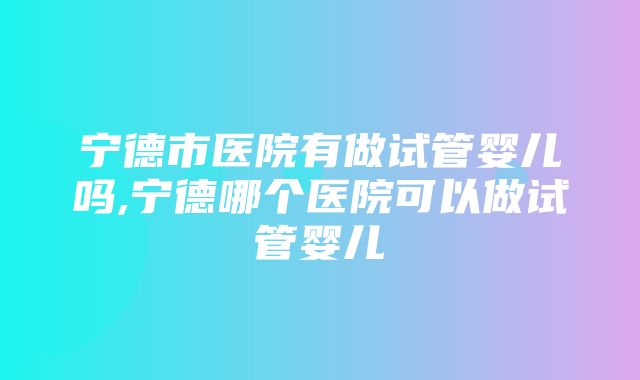 宁德市医院有做试管婴儿吗,宁德哪个医院可以做试管婴儿